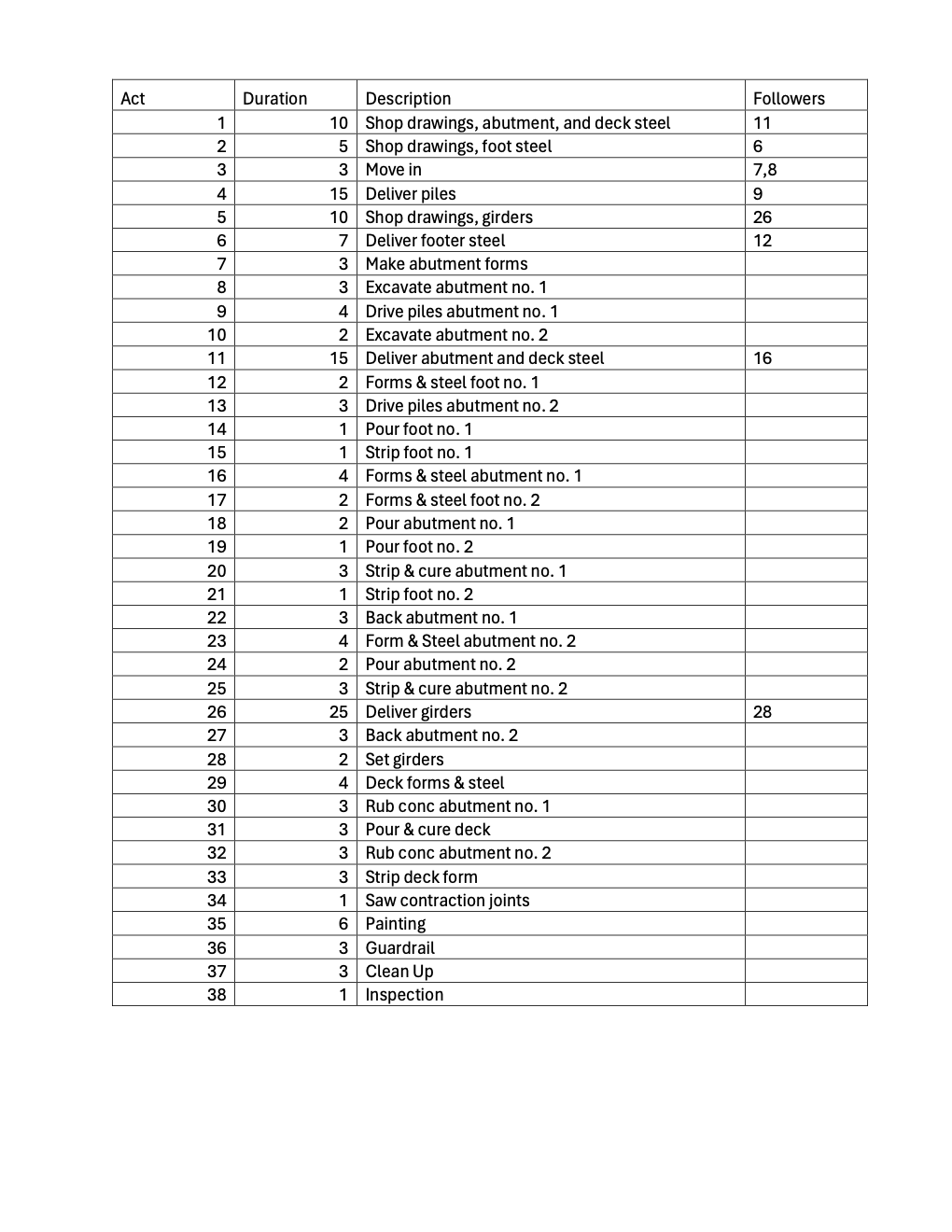 | Act | Duration | Description | Followers |
|---|---|---|---|
| 1 | 10 | Shop drawings, abutment, and deck steel | 11 |
| 2 | 5 | Shop drawings, foot steel | 6 |
| 3 | 3 | Move in | 7,8 |
| 4 | 15 | Deliver piles | 9 |
| 5 | 10 | Shop drawings, girders | 26 |
| 6 | 7 | Deliver footer steel | 12 |
| 7 | 3 | Make abutment forms | |
| 8 | 3 | Excavate abutment no. 1 | |
| 9 | 4 | Drive piles abutment no. 1 | |
| 10 | 2 | Excavate abutment no. 2 | |
| 11 | 15 | Deliver abutment and deck steel | 16 |
| 12 | 2 | Forms & steel foot no. 1 | |
| 13 | 3 | Drive piles abutment no. 2 | |
| 14 | 1 | Pour foot no. 1 | |
| 15 | 1 | Strip foot no. 1 | |
| 16 | 4 | Forms & steel abutment no. 1 | |
| 17 | 2 | Forms & steel foot no. 2 | |
| 18 | 2 | Pour abutment no. 1 | |
| 19 | 1 | Pour foot no. 2 | |
| 20 | 3 | Strip & cure abutment no. 1 | |
| 21 | 1 | Strip foot no. 2 | |
| 22 | 3 | Back abutment no. 1 | |
| 23 | 4 | Form & Steel abutment no. 2 | |
| 24 | 2 | Pour abutment no. 2 | |
| 25 | 3 | Strip & cure abutment no. 2 | |
| 26 | 25 | Deliver girders | 28 |
| 27 | 3 | Back abutment no. 2 | |
| 28 | 2 | Set girders | |
| 29 | 4 | Deck forms & steel | |
| 30 | 3 | Rub conc abutment no. 1 | |
| 31 | 3 | Pour & cure deck | |
| 32 | 3 | Rub conc abutment no. 2 | |
| 33 | 3 | Strip deck form | |
| 34 | 1 | Saw contraction joints | |
| 35 | 6 | Painting | |
| 36 | 3 | Guardrail | |
| 37 | 3 | Clean Up | |
| 38 | 1 | Inspection | |